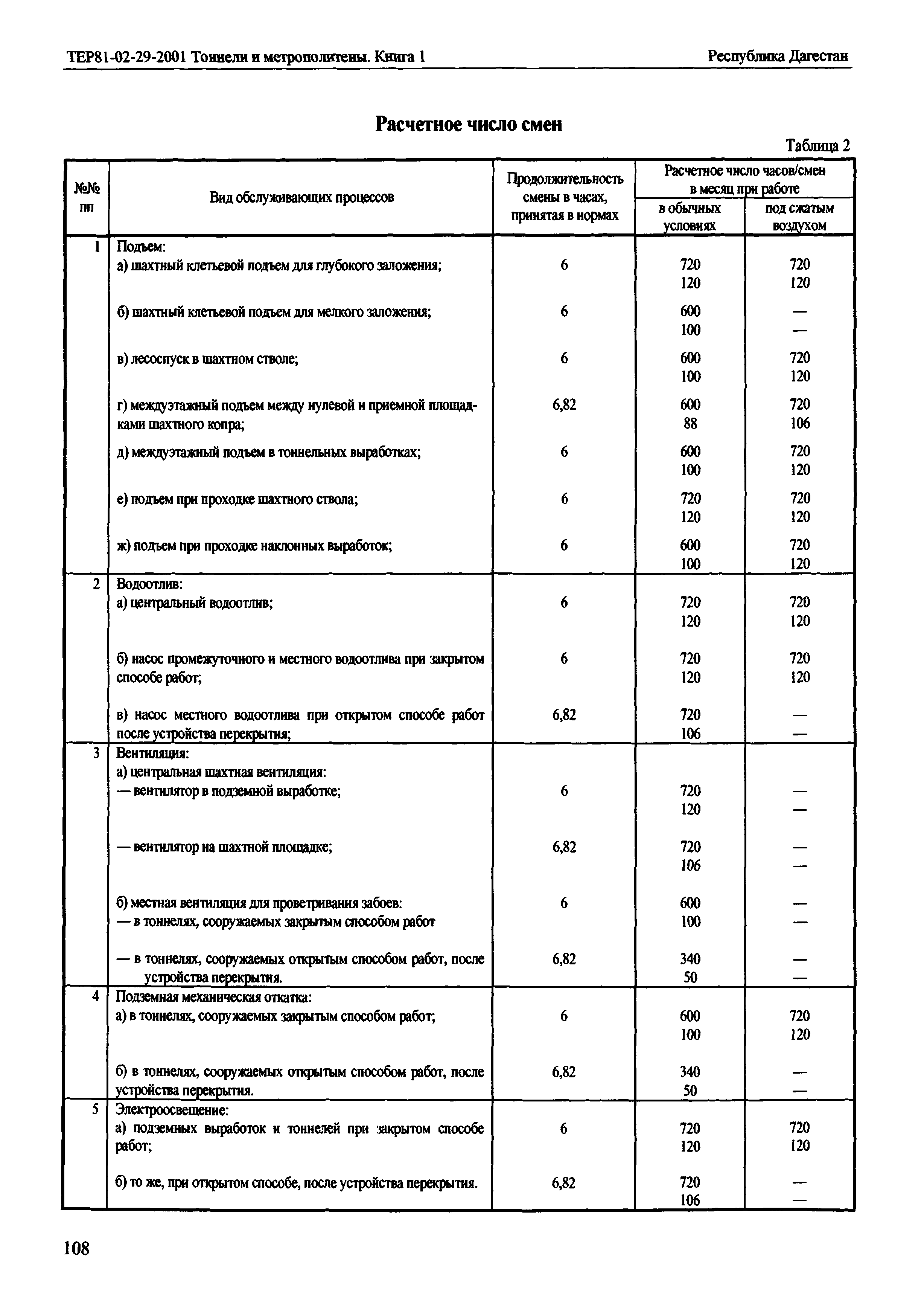 ТЕР81-02-29-2001 Тоннели и метрополитены. Книга 1

Республика Дагестан

Расчетное число смен

Таблица 2

| №№ пп | Вид обслуживающих процессов | Продолжительность смены в часах, принятая в нормах | Расчетное число часов/смен в месяц при работе в обычных условиях | Расчетное число часов/смен в месяц при работе под сжатым воздухом |
|---|---|---|---|---|
| 1 | Подъем: | | | |
| | а) шахтный клетьевой подъем для глубокого заложения; | 6 | 720 120 | 720 120 |
| | б) шахтный клетьевой подъем для мелкого заложения; | 6 | 600 100 | — — |
| | в) лесоспуск в шахтном стволе; | 6 | 600 100 | 720 120 |
| | г) междуэтажный подъем между нулевой и приемной площадками шахтного копра; | 6,82 | 600 88 | 720 106 |
| | д) междуэтажный подъем в тоннельных выработках; | 6 | 600 100 | 720 120 |
| | е) подъем при проходке шахтного ствола; | 6 | 720 120 | 720 120 |
| | ж) подъем при проходке наклонных выработок; | 6 | 600 100 | 720 120 |
| 2 | Водоотлив: | | | |
| | а) центральный водоотлив; | 6 | 720 120 | 720 120 |
| | б) насос промежуточного и местного водоотлива при закрытом способе работ; | 6 | 720 120 | 720 120 |
| | в) насос местного водоотлива при открытом способе работ после устройства перекрытия; | 6,82 | 720 106 | — — |
| 3 | Вентиляция: | | | |
| | а) центральная шахтная вентиляция: | | | |
| | — вентилятор в подземной выработке; | 6 | 720 120 | — — |
| | — вентилятор на шахтной площадке; | 6,82 | 720 106 | — — |
| | б) местная вентиляция для проветривания забоев: — в тоннелях, сооружаемых закрытым способом работ | 6 | 600 100 | — — |
| | — в тоннелях, сооружаемых открытым способом работ, после устройства перекрытия. | 6,82 | 340 50 | — — |
| 4 | Подземная механическая откатка: | | | |
| | а) в тоннелях, сооружаемых закрытым способом работ; | 6 | 600 100 | 720 120 |
| | б) в тоннелях, сооружаемых открытым способом работ, после устройства перекрытия. | 6,82 | 340 50 | — — |
| 5 | Электроосвещение: | | | |
| | а) подземных выработок и тоннелей при закрытом способе работ; | 6 | 720 120 | 720 120 |
| | б) то же, при открытом способе, после устройства перекрытия. | 6,82 | 720 106 | — — |

108